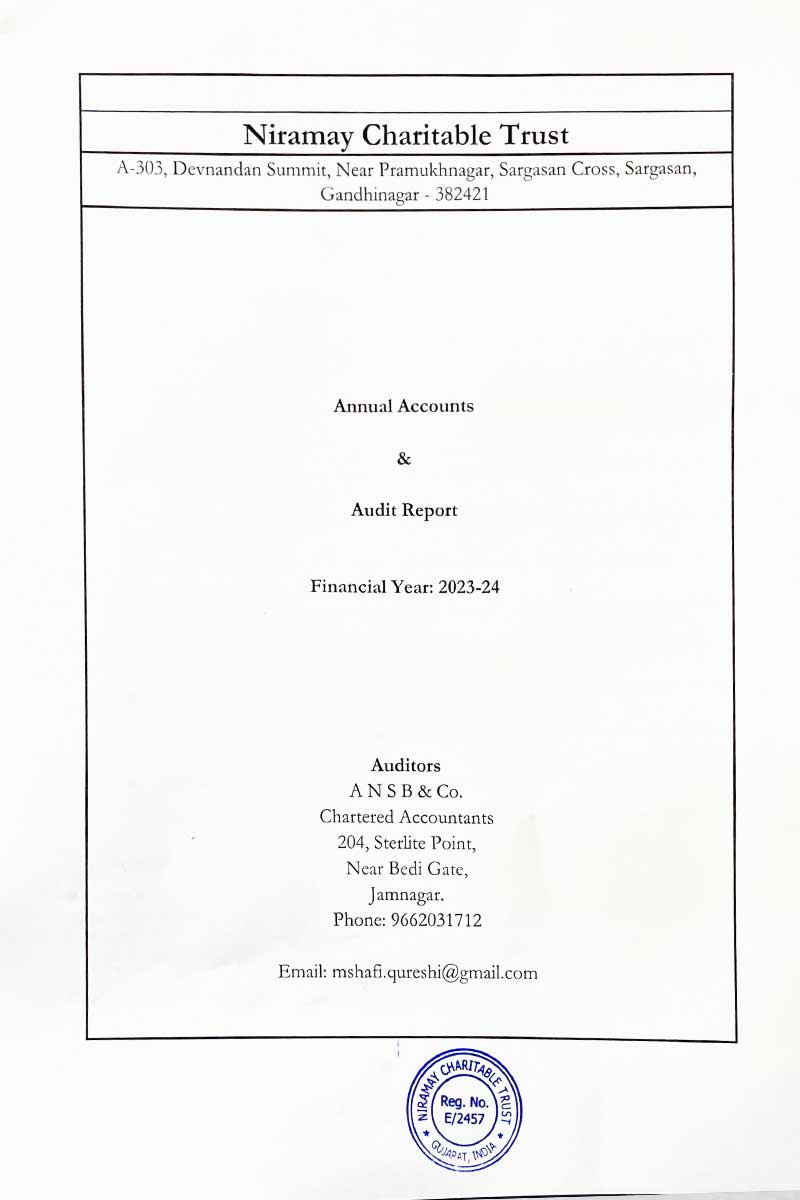 Niramay Charitable Trust

A-303, Devnandan Summit, Near Pramukhnagar, Sargasan Cross, Sargasan, Gandhinagar - 382421

Annual Accounts

&

Audit Report

Financial Year: 2023-24

Auditors
A N S B & Co.
Chartered Accountants
204, Sterlite Point,
Near Bedi Gate,
Jamnagar.
Phone: 9662031712

Email: mshafi.qureshi@gmail.com

NIRAMAY CHARITABLE TRUST
Reg. No.
E/2457
GUJARAT, INDIA